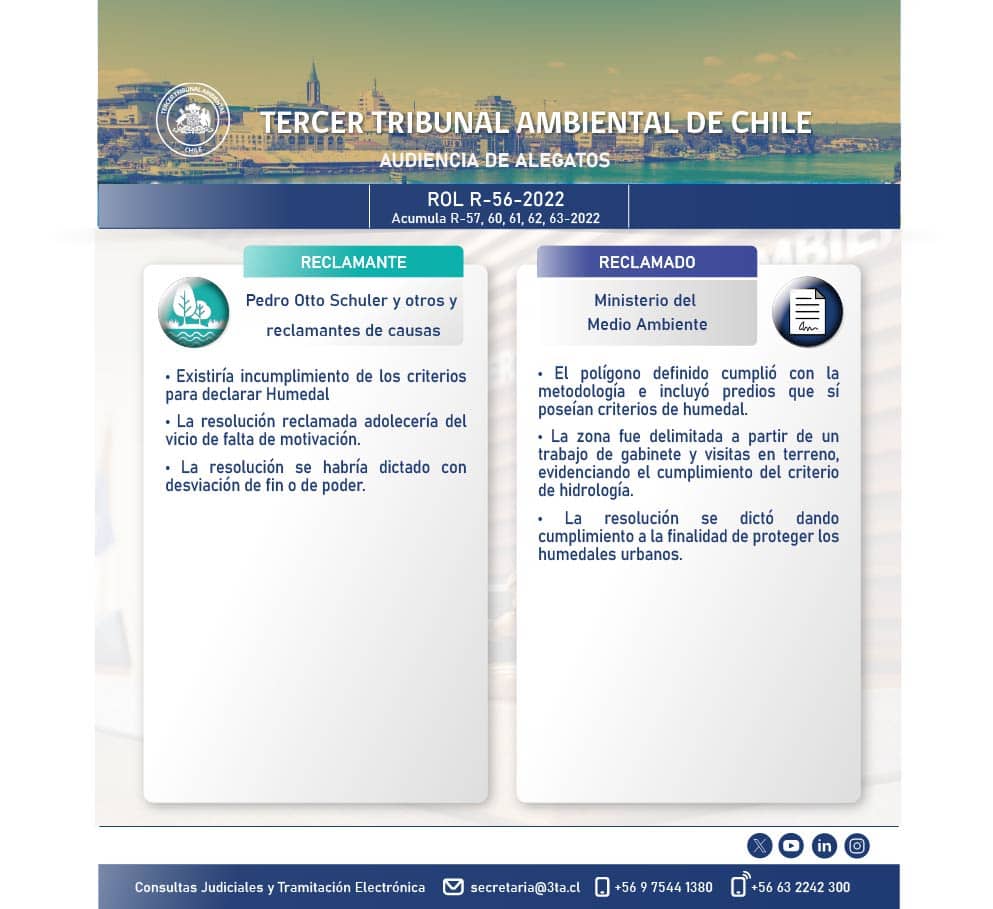 TERCER TRIBUNAL AMBIENTAL DE CHILE
AUDIENCIA DE ALEGATOS

ROL R-56-2022
Acumula R-57, 60, 61, 62, 63-2022

RECLAMANTE

Pedro Otto Schuler y otros y reclamantes de causas

• Existiría incumplimiento de los criterios para declarar Humedal

• La resolución reclamada adolecería del vicio de falta de motivación.

• La resolución se habría dictado con desviación de fin o de poder.

RECLAMADO

Ministerio del Medio Ambiente

• El polígono definido cumplió con la metodología e incluyó predios que sí poseían criterios de humedal.

• La zona fue delimitada a partir de un trabajo de gabinete y visitas en terreno, evidenciando el cumplimiento del criterio de hidrología.

• La resolución se dictó dando cumplimiento a la finalidad de proteger los humedales urbanos.

Consultas Judiciales y Tramitación Electrónica secretaria@3ta.cl +56 9 7544 1380 +56 63 2242 300